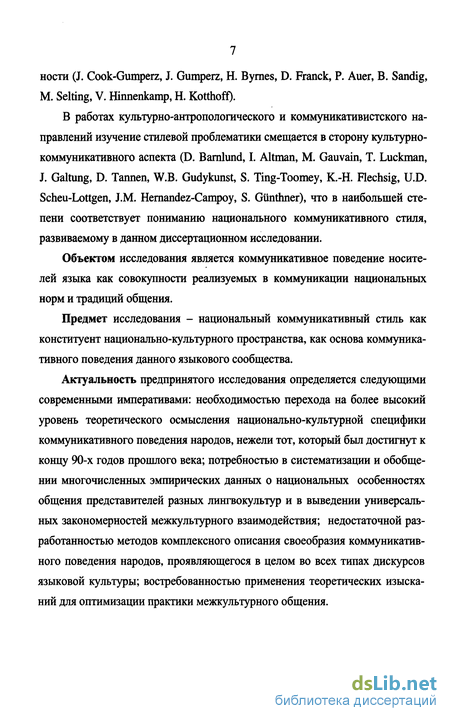 7

ности (J. Cook-Gumperz, J. Gumperz, H. Byrnes, D. Franck, P. Auer, B. Sandig, M. Selting, V. Hinnenkamp, H. Kotthoff).

В работах культурно-антропологического и коммуникативистского направлений изучение стилевой проблематики смещается в сторону культурно-коммуникативного аспекта (D. Barnlund, I. Altman, M. Gauvain, T. Luckman, J. Galtung, D. Tannen, W.B. Gudykunst, S. Ting-Toomey, K.-H. Flechsig, U.D. Scheu-Lottgen, J.M. Hernandez-Campoy, S. Günthner), что в наибольшей степени соответствует пониманию национального коммуникативного стиля, развиваемому в данном диссертационном исследовании.

Объектом исследования является коммуникативное поведение носителей языка как совокупности реализуемых в коммуникации национальных норм и традиций общения.

Предмет исследования – национальный коммуникативный стиль как конституент национально-культурного пространства, как основа коммуникативного поведения данного языкового сообщества.

Актуальность предпринятого исследования определяется следующими современными императивами: необходимостью перехода на более высокий уровень теоретического осмысления национально-культурной специфики коммуникативного поведения народов, нежели тот, который был достигнут к концу 90-х годов прошлого века; потребностью в систематизации и обобщении многочисленных эмпирических данных о национальных особенностях общения представителей разных лингвокультур и в выведении универсальных закономерностей межкультурного взаимодействия; недостаточной разработанностью методов комплексного описания своеобразия коммуникативного поведения народов, проявляющегося в целом во всех типах дискурсов языковой культуры; востребованностью применения теоретических изысканий для оптимизации практики межкультурного общения.

dsLib.net
библиотека диссертаций